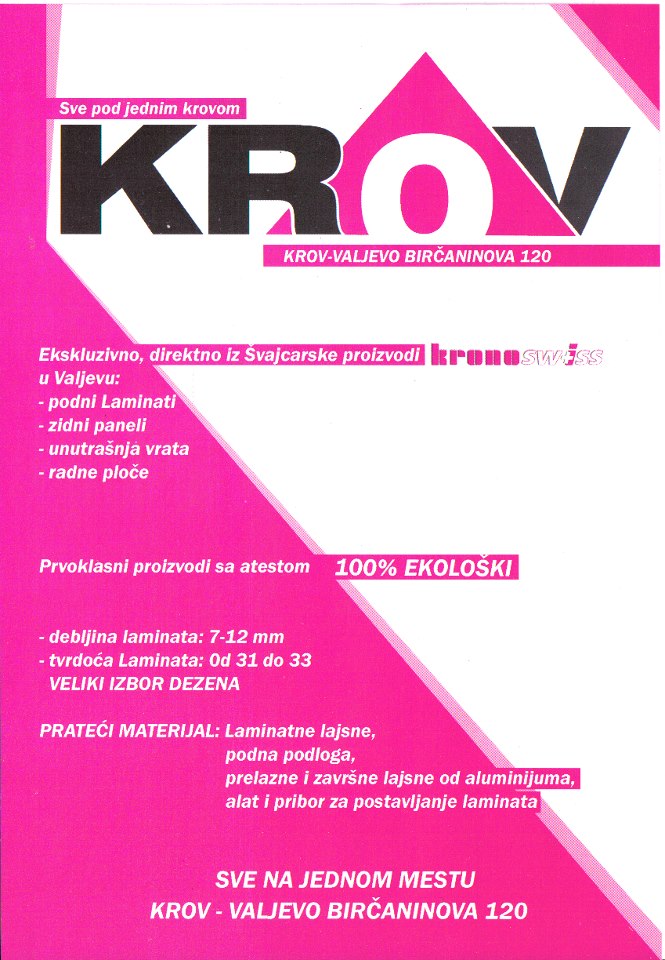 Sve pod jednim krovom

KROV

KROV-VALJEVO BIRČANINOVA 120

Ekskluzivno, direktno iz Švajcarske proizvodi kronoswiss u Valjevu:
- podni Laminati
- zidni paneli
- unutrašnja vrata
- radne ploče

Prvoklasni proizvodi sa atestom 100% EKOLOŠKI

- debljina laminata: 7-12 mm
- tvrdoća Laminata: Od 31 do 33
VELIKI IZBOR DEZENA

PRATEĆI MATERIJAL: Laminatne lajsne,
podna podloga,
prelazne i završne lajsne od aluminijuma,
alat i pribor za postavljanje laminata

SVE NA JEDNOM MESTU
KROV - VALJEVO BIRČANINOVA 120